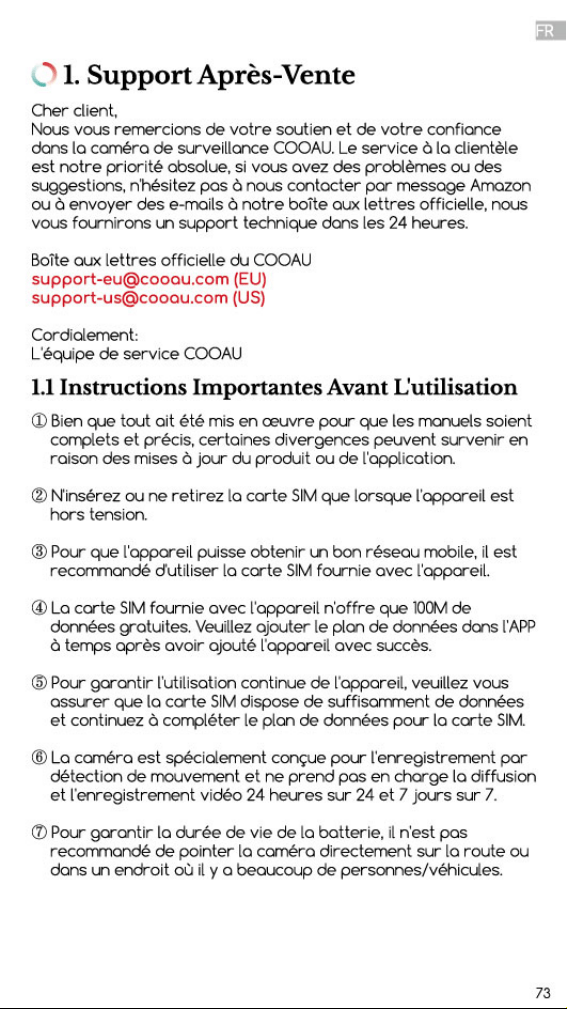 FR

1. Support Après-Vente

Cher client,
Nous vous remercions de votre soutien et de votre confiance dans la caméra de surveillance COOAU. Le service à la clientèle est notre priorité absolue, si vous avez des problèmes ou des suggestions, n'hésitez pas à nous contacter par message Amazon ou à envoyer des e-mails à notre boîte aux lettres officielle, nous vous fournirons un support technique dans les 24 heures.

Boîte aux lettres officielle du COOAU
support-eu@cooau.com (EU)
support-us@cooau.com (US)

Cordialement:
L'équipe de service COOAU

1.1 Instructions Importantes Avant L'utilisation

① Bien que tout ait été mis en œuvre pour que les manuels soient complets et précis, certaines divergences peuvent survenir en raison des mises à jour du produit ou de l'application.

② N'insérez ou ne retirez la carte SIM que lorsque l'appareil est hors tension.

③ Pour que l'appareil puisse obtenir un bon réseau mobile, il est recommandé d'utiliser la carte SIM fournie avec l'appareil.

④ La carte SIM fournie avec l'appareil n'offre que 100M de données gratuites. Veuillez ajouter le plan de données dans l'APP à temps après avoir ajouté l'appareil avec succès.

⑤ Pour garantir l'utilisation continue de l'appareil, veuillez vous assurer que la carte SIM dispose de suffisamment de données et continuez à compléter le plan de données pour la carte SIM.

⑥ La caméra est spécialement conçue pour l'enregistrement par détection de mouvement et ne prend pas en charge la diffusion et l'enregistrement vidéo 24 heures sur 24 et 7 jours sur 7.

⑦ Pour garantir la durée de vie de la batterie, il n'est pas recommandé de pointer la caméra directement sur la route ou dans un endroit où il y a beaucoup de personnes/véhicules.

73